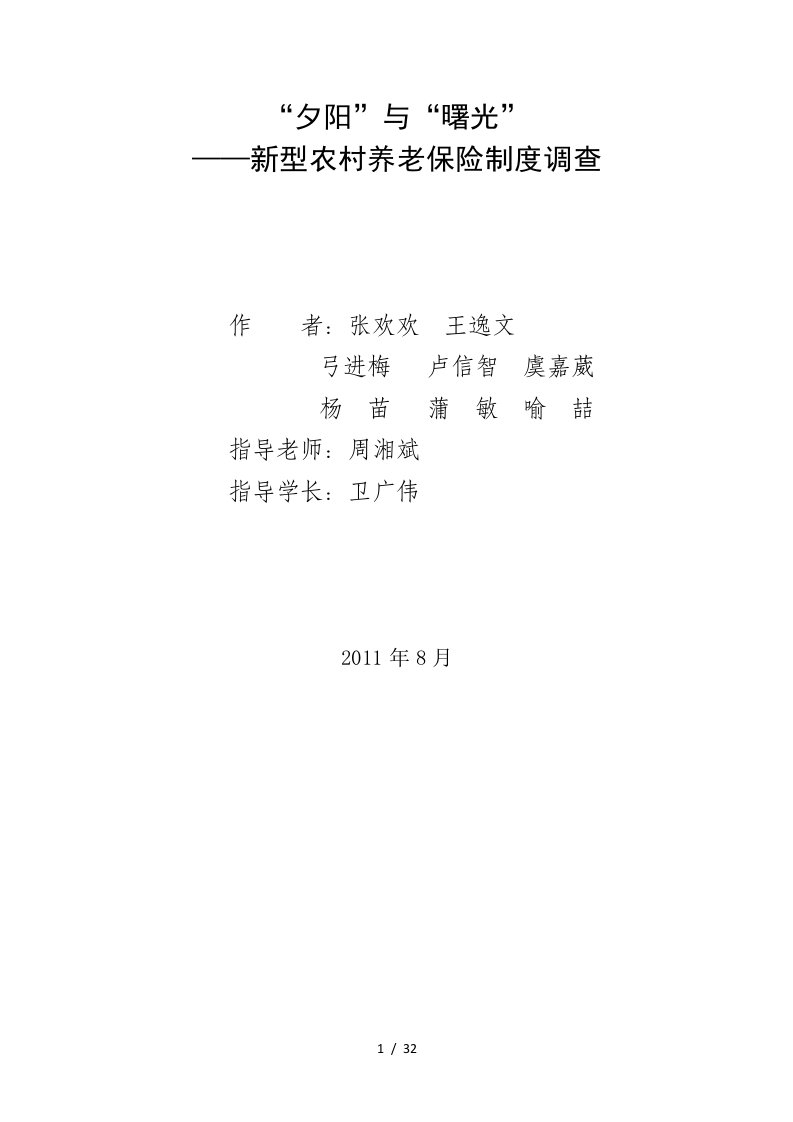 “夕阳”与“曙光”
——新型农村养老保险制度调查

作　　者：张欢欢　王逸文
弓进梅　卢信智　虞嘉葳
杨　苗　蒲　敏　喻　喆
指导老师：周湘斌
指导学长：卫广伟

2011 年 8 月

1 / 32